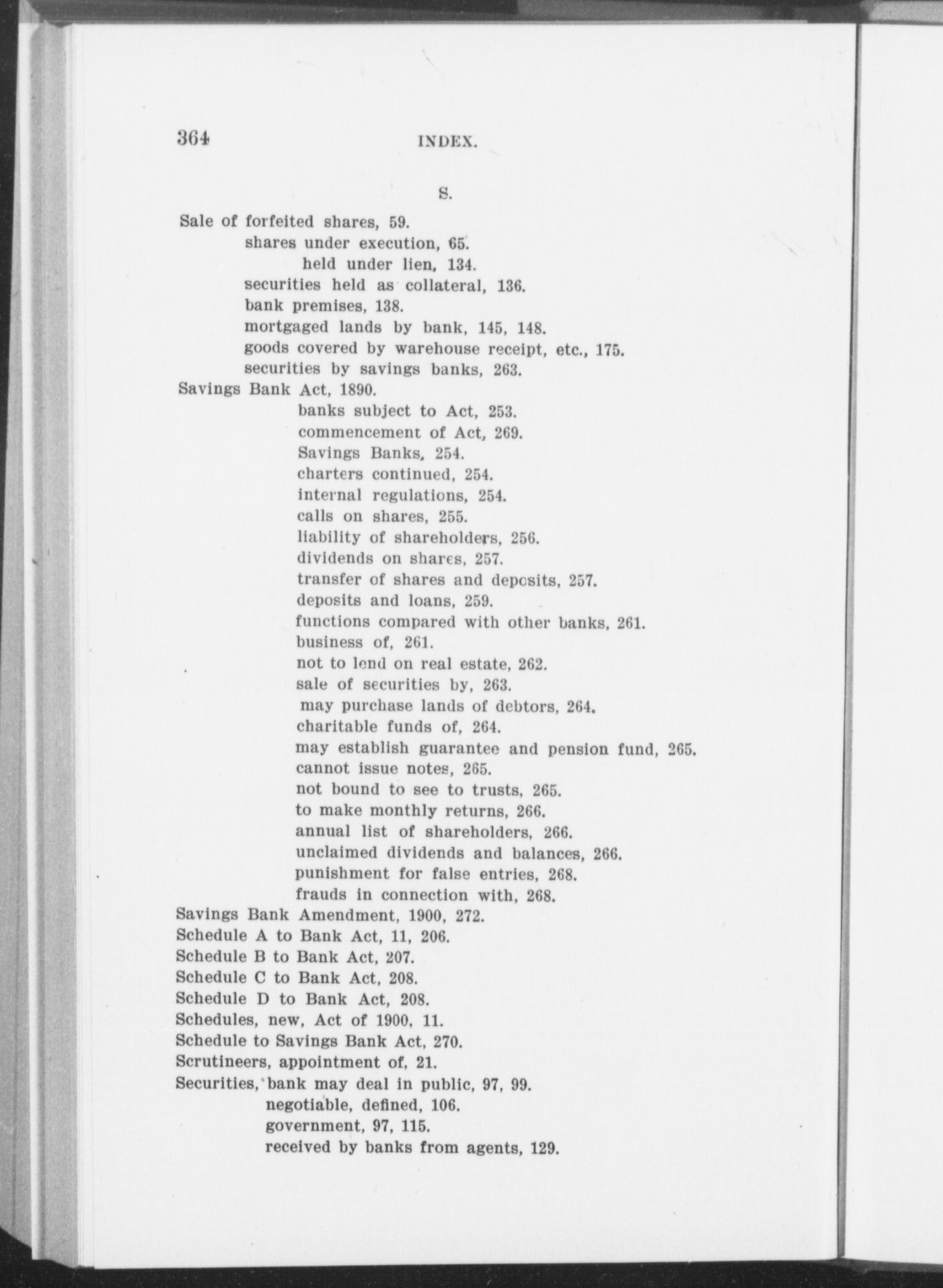 364 INDEX.

S.

Sale of forfeited shares, 59.
shares under execution, 65.
held under lien, 134.
securities held as collateral, 136.
bank premises, 138.
mortgaged lands by bank, 145, 148.
goods covered by warehouse receipt, etc., 175.
securities by savings banks, 263.
Savings Bank Act, 1890.
banks subject to Act, 253.
commencement of Act, 269.
Savings Banks, 254.
charters continued, 254.
internal regulations, 254.
calls on shares, 255.
liability of shareholders, 256.
dividends on shares, 257.
transfer of shares and deposits, 257.
deposits and loans, 259.
functions compared with other banks, 261.
business of, 261.
not to lend on real estate, 262.
sale of securities by, 263.
may purchase lands of debtors, 264.
charitable funds of, 264.
may establish guarantee and pension fund, 265.
cannot issue notes, 265.
not bound to see to trusts, 265.
to make monthly returns, 266.
annual list of shareholders, 266.
unclaimed dividends and balances, 266.
punishment for false entries, 268.
frauds in connection with, 268.
Savings Bank Amendment, 1900, 272.
Schedule A to Bank Act, 11, 206.
Schedule B to Bank Act, 207.
Schedule C to Bank Act, 208.
Schedule D to Bank Act, 208.
Schedules, new, Act of 1900, 11.
Schedule to Savings Bank Act, 270.
Scrutineers, appointment of, 21.
Securities, bank may deal in public, 97, 99.
negotiable, defined, 106.
government, 97, 115.
received by banks from agents, 129.